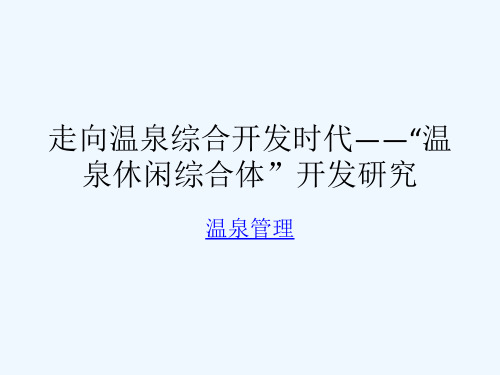 走向温泉综合开发时代——“温泉休闲综合体”开发研究

温泉管理